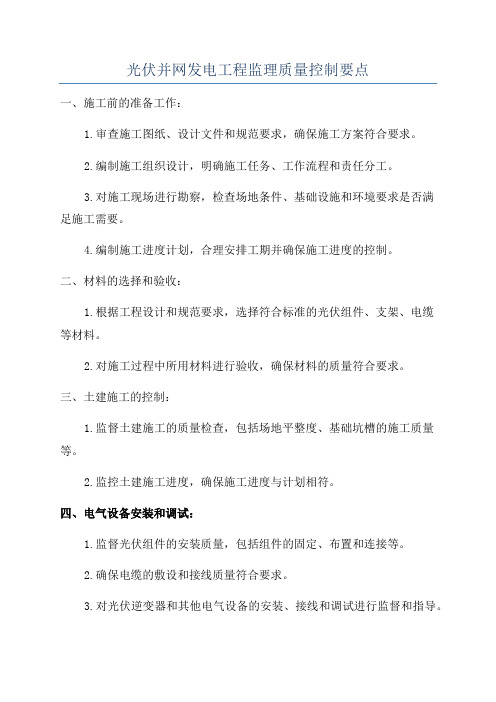 光伏并网发电工程监理质量控制要点

一、施工前的准备工作：

1.审查施工图纸、设计文件和规范要求，确保施工方案符合要求。

2.编制施工组织设计，明确施工任务、工作流程和责任分工。

3.对施工现场进行勘察，检查场地条件、基础设施和环境要求是否满足施工需要。

4.编制施工进度计划，合理安排工期并确保施工进度的控制。

二、材料的选择和验收：

1.根据工程设计和规范要求，选择符合标准的光伏组件、支架、电缆等材料。

2.对施工过程中所用材料进行验收，确保材料的质量符合要求。

三、土建施工的控制：

1.监督土建施工的质量检查，包括场地平整度、基础坑槽的施工质量等。

2.监控土建施工进度，确保施工进度与计划相符。

四、电气设备安装和调试：

1.监督光伏组件的安装质量，包括组件的固定、布置和连接等。

2.确保电缆的敷设和接线质量符合要求。

3.对光伏逆变器和其他电气设备的安装、接线和调试进行监督和指导。